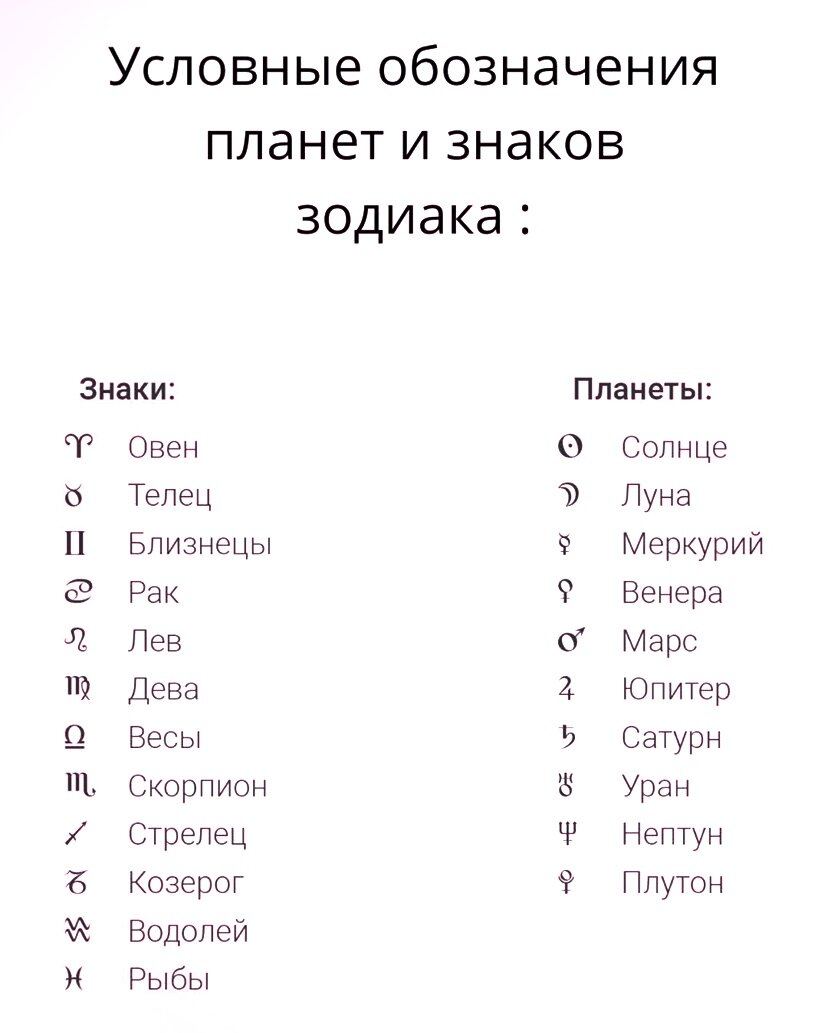 Условные обозначения планет и знаков зодиака :

Знаки:

♈ Овен
♉ Телец
♊ Близнецы
♋ Рак
♌ Лев
♍ Дева
♎ Весы
♏ Скорпион
♐ Стрелец
♑ Козерог
♒ Водолей
♓ Рыбы

Планеты:

☉ Солнце
☽ Луна
☿ Меркурий
♀ Венера
♂ Марс
♃ Юпитер
♄ Сатурн
♅ Уран
♆ Нептун
♇ Плутон